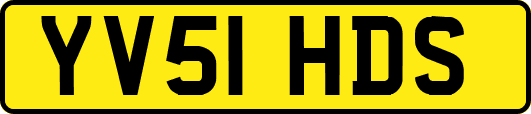 YV51 HDS